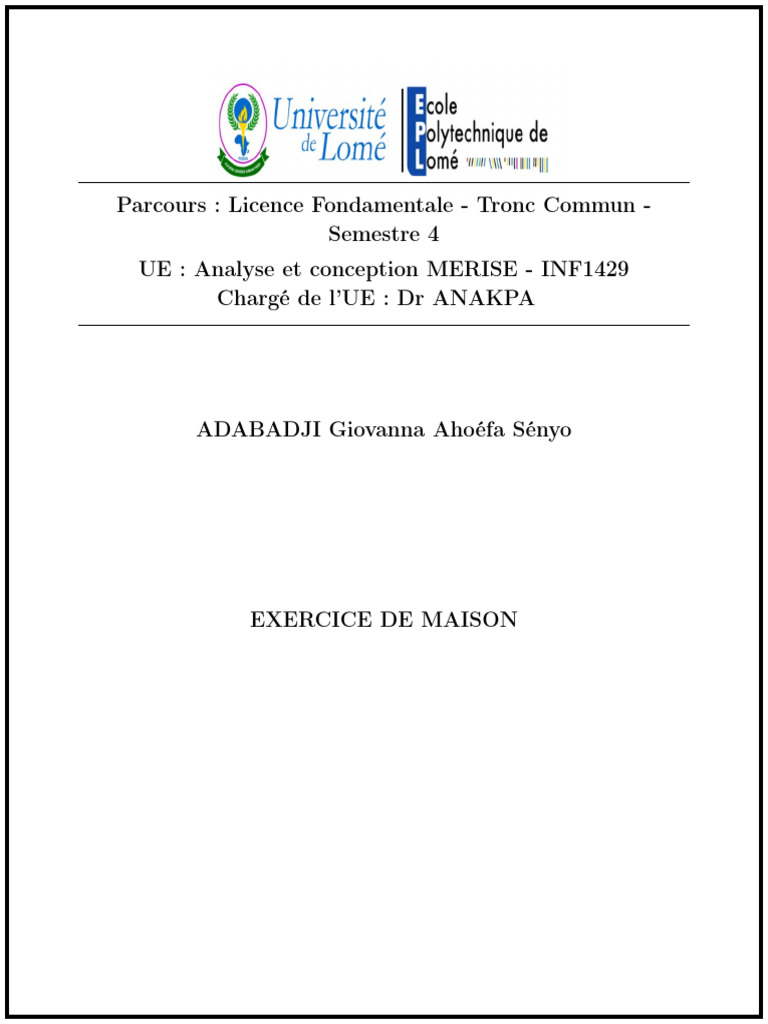 Université de Lomé

Ecole Polytechnique de Lomé

Parcours : Licence Fondamentale - Tronc Commun - Semestre 4

UE : Analyse et conception MERISE - INF1429
Chargé de l'UE : Dr ANAKPA

ADABADJI Giovanna Ahoéfa Sényo

EXERCICE DE MAISON